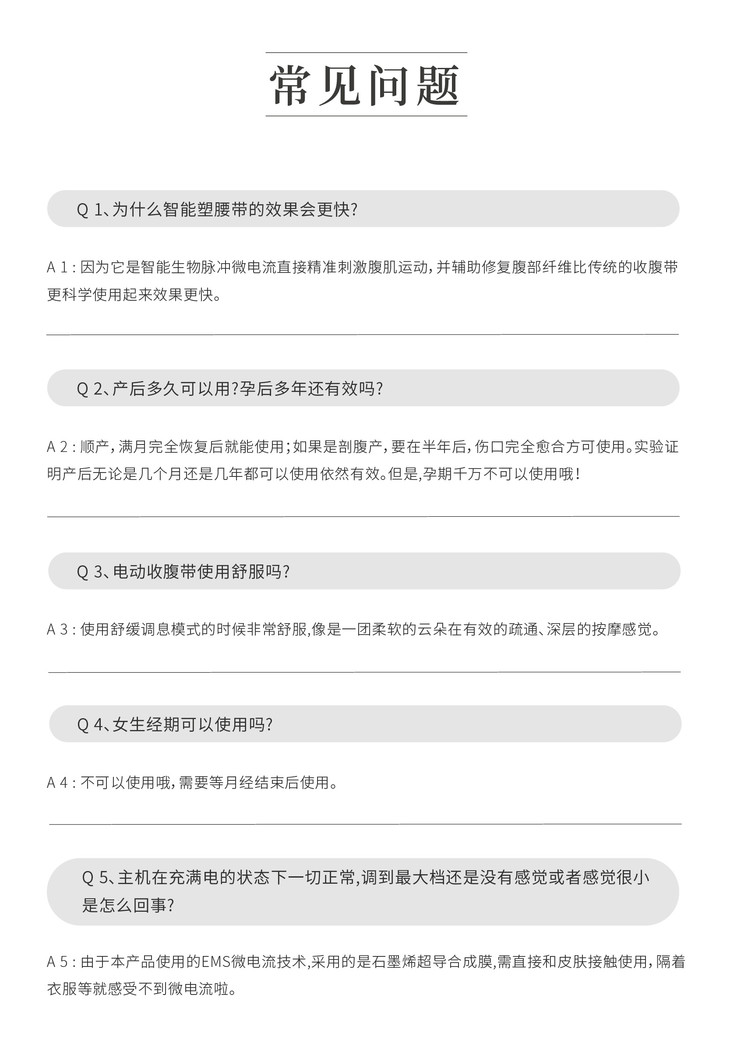 常见问题

Q 1、为什么智能塑腰带的效果会更快?

A 1：因为它是智能生物脉冲微电流直接精准刺激腹肌运动，并辅助修复腹部纤维比传统的收腹带更科学使用起来效果更快。

Q 2、产后多久可以用?孕后多年还有效吗?

A 2：顺产，满月完全恢复后就能使用；如果是剖腹产，要在半年后，伤口完全愈合方可使用。实验证明产后无论是几个月还是几年都可以使用依然有效。但是，孕期千万不可以使用哦！

Q 3、电动收腹带使用舒服吗?

A 3：使用舒缓调息模式的时候非常舒服，像是一团柔软的云朵在有效的疏通、深层的按摩感觉。

Q 4、女生经期可以使用吗?

A 4：不可以使用哦，需要等月经结束后使用。

Q 5、主机在充满电的状态下一切正常，调到最大档还是没有感觉或者感觉很小是怎么回事?

A 5：由于本产品使用的EMS微电流技术，采用的是石墨烯超导合成膜，需直接和皮肤接触使用，隔着衣服等就感受不到微电流啦。